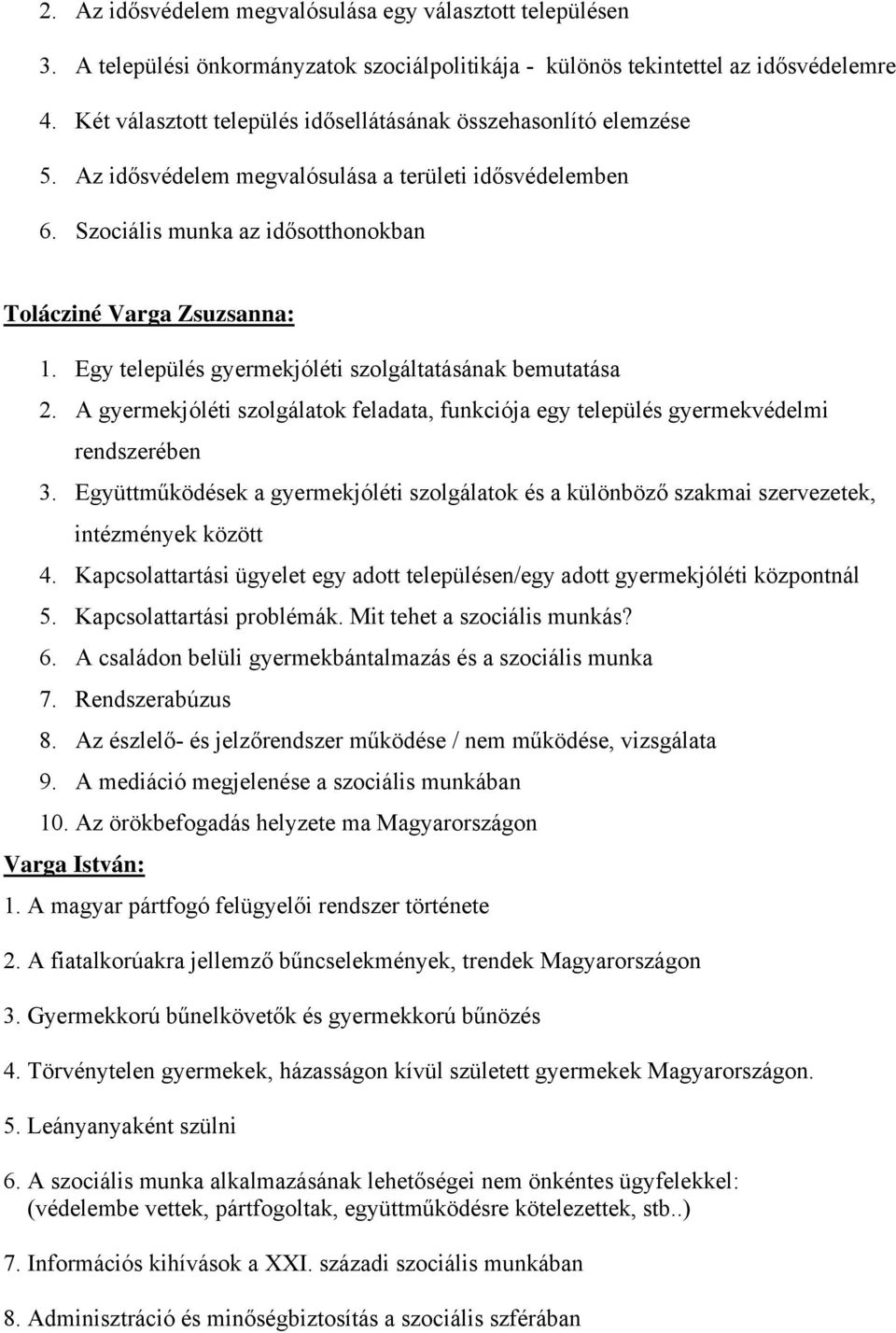 2. Az idősvédelem megvalósulása egy választott településen

3. A települési önkormányzatok szociálpolitikája - különös tekintettel az idősvédelemre

4. Két választott település idősellátásának összehasonlító elemzése

5. Az idősvédelem megvalósulása a területi idősvédelemben

6. Szociális munka az idősotthonokban

Tolácziné Varga Zsuzsanna:

1. Egy település gyermekjóléti szolgáltatásának bemutatása
2. A gyermekjóléti szolgálatok feladata, funkciója egy település gyermekvédelmi rendszerében
3. Együttműködések a gyermekjóléti szolgálatok és a különböző szakmai szervezetek, intézmények között
4. Kapcsolattartási ügyelet egy adott településen/egy adott gyermekjóléti központnál
5. Kapcsolattartási problémák. Mit tehet a szociális munkás?
6. A családon belüli gyermekbántalmazás és a szociális munka
7. Rendszerabúzus
8. Az észlelő- és jelzőrendszer működése / nem működése, vizsgálata
9. A mediáció megjelenése a szociális munkában
10. Az örökbefogadás helyzete ma Magyarországon

Varga István:

1. A magyar pártfogó felügyelői rendszer története

2. A fiatalkorúakra jellemző bűncselekmények, trendek Magyarországon

3. Gyermekkorú bűnelkövetők és gyermekkorú bűnözés

4. Törvénytelen gyermekek, házasságon kívül született gyermekek Magyarországon.

5. Leányanyaként szülni

6. A szociális munka alkalmazásának lehetőségei nem önkéntes ügyfelekkel: (védelembe vettek, pártfogoltak, együttműködésre kötelezettek, stb..)

7. Információs kihívások a XXI. századi szociális munkában

8. Adminisztráció és minőségbiztosítás a szociális szférában